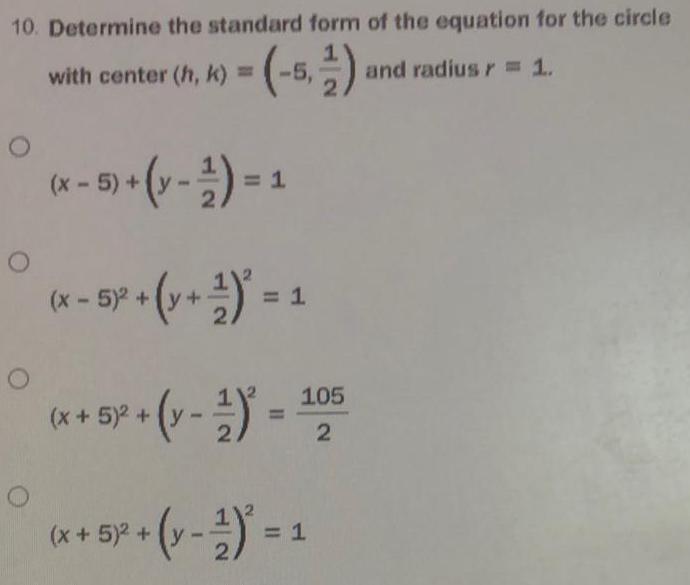 10. Determine the standard form of the equation for the circle with center $(h, k) = \left(-5, \frac{1}{2}\right)$ and radius $r = 1$.

○ $(x - 5) + \left(y - \frac{1}{2}\right) = 1$

○ $(x - 5)^2 + \left(y + \frac{1}{2}\right)^2 = 1$

○ $(x + 5)^2 + \left(y - \frac{1}{2}\right)^2 = \frac{105}{2}$

○ $(x + 5)^2 + \left(y - \frac{1}{2}\right)^2 = 1$